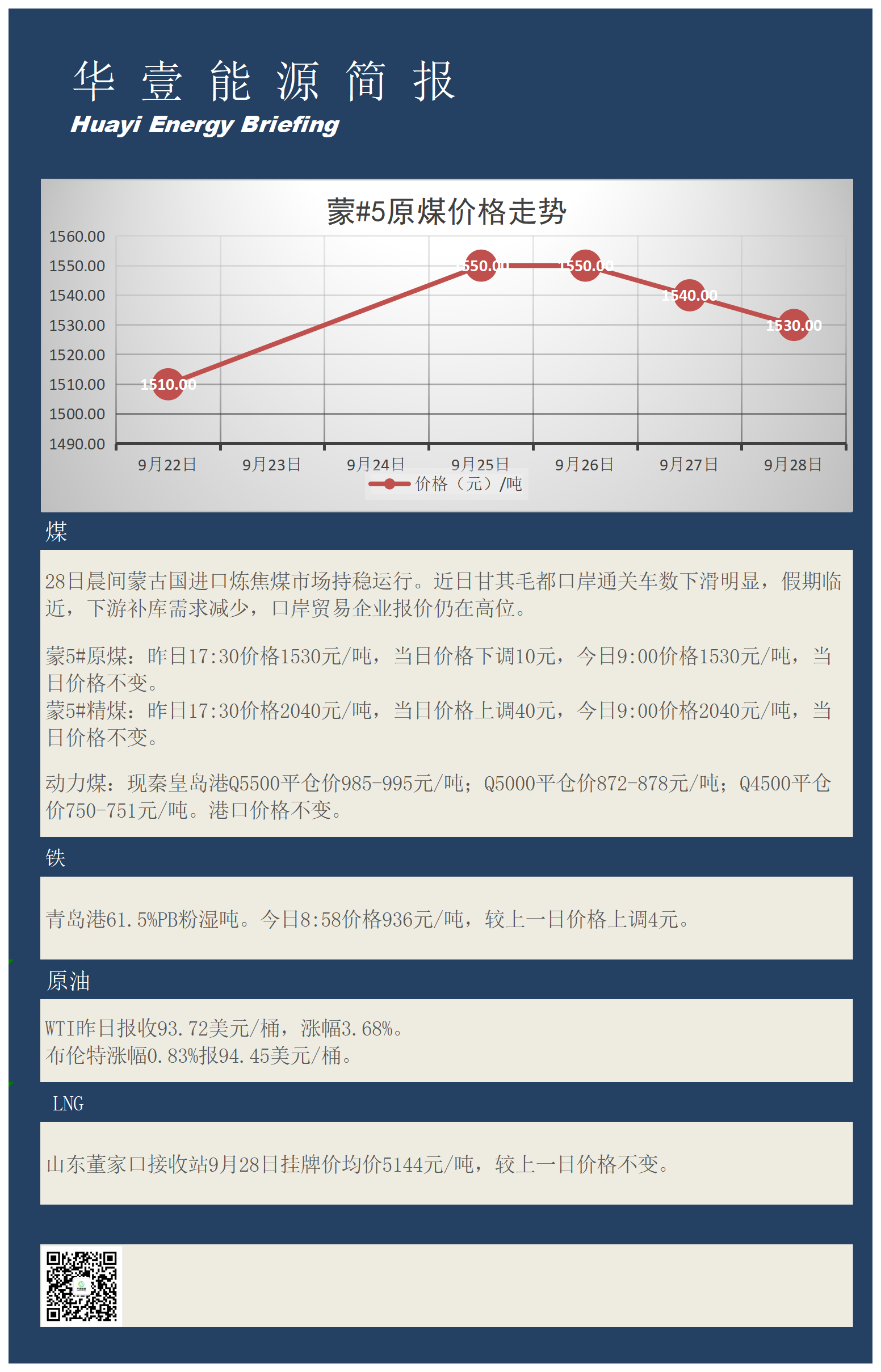 华 壹 能 源 简 报
Huayi Energy Briefing

蒙#5原煤价格走势

1560.00
1550.00
1540.00
1530.00
1520.00
1510.00
1500.00
1490.00

1510.00
1550.00
1550.00
1540.00
1530.00

9月22日 9月23日 9月24日 9月25日 9月26日 9月27日 9月28日

价格（元）/吨

煤

28日晨间蒙古国进口炼焦煤市场持稳运行。近日甘其毛都口岸通关车数下滑明显，假期临近，下游补库需求减少，口岸贸易企业报价仍在高位。

蒙5#原煤：昨日17:30价格1530元/吨，当日价格下调10元，今日9:00价格1530元/吨，当日价格不变。
蒙5#精煤：昨日17:30价格2040元/吨，当日价格上调40元，今日9:00价格2040元/吨，当日价格不变。

动力煤：现秦皇岛港Q5500平仓价985-995元/吨；Q5000平仓价872-878元/吨；Q4500平仓价750-751元/吨。港口价格不变。

铁

青岛港61.5%PB粉湿吨。今日8:58价格936元/吨，较上一日价格上调4元。

原油

WTI昨日报收93.72美元/桶，涨幅3.68%。
布伦特涨幅0.83%报94.45美元/桶。

LNG

山东董家口接收站9月28日挂牌价均价5144元/吨，较上一日价格不变。